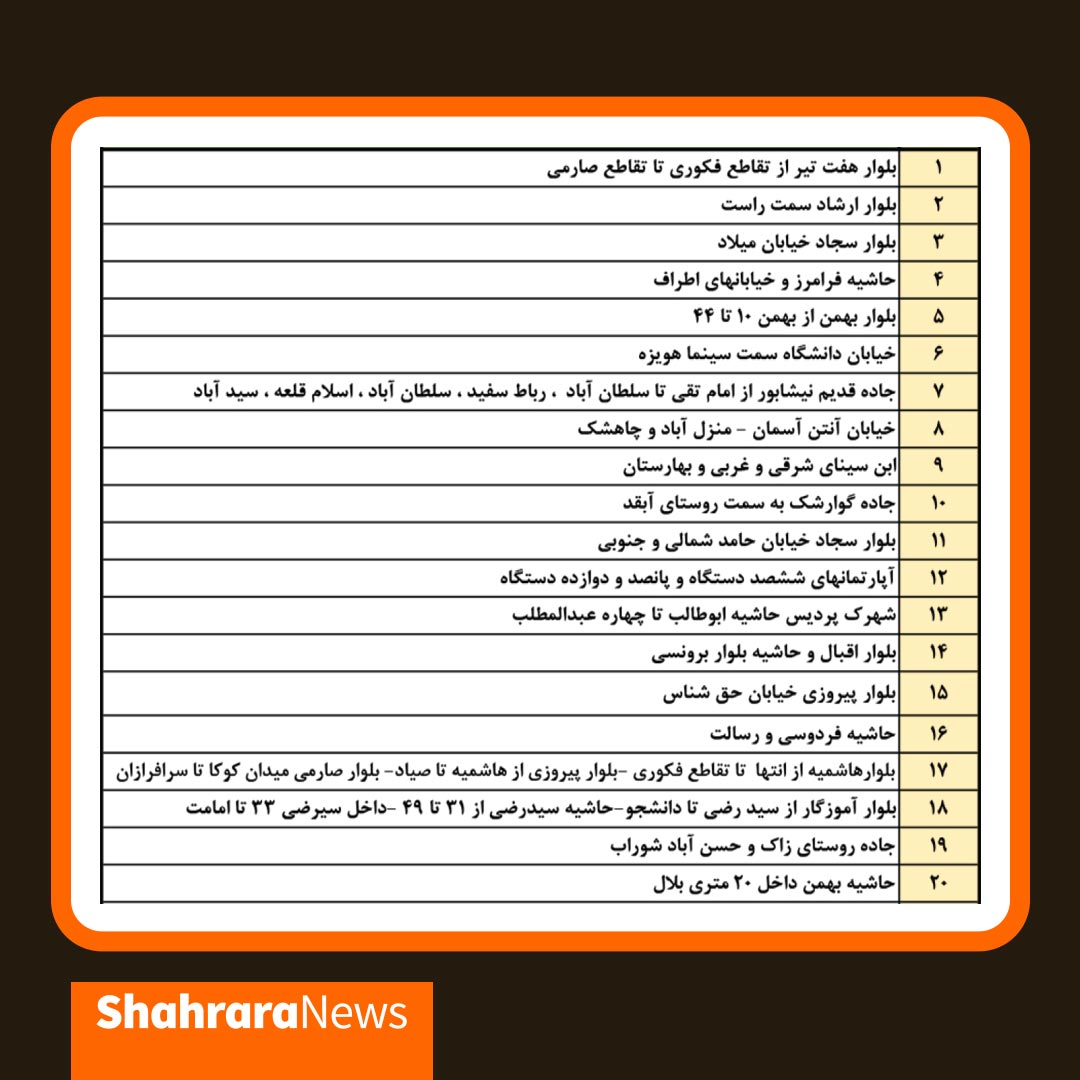 | ۱ | بلوار هفت تیر از تقاطع فکوری تا تقاطع صارمی |
|---|---|
| ۲ | بلوار ارشاد سمت راست |
| ۳ | بلوار سجاد خیابان میلاد |
| ۴ | حاشیه فرامرز و خیابانهای اطراف |
| ۵ | بلوار بهمن از بهمن ۱۰ تا ۴۴ |
| ۶ | خیابان دانشگاه سمت سینما هویزه |
| ۷ | جاده قدیم نیشابور از امام تقی تا سلطان آباد ، رباط سفید ، سلطان آباد ، اسلام قلعه ، سید آباد |
| ۸ | خیابان آنتن آسمان - منزل آباد و چاهشک |
| ۹ | ابن سینای شرقی و غربی و بهارستان |
| ۱۰ | جاده گوارشک به سمت روستای آبقد |
| ۱۱ | بلوار سجاد خیابان حامد شمالی و جنوبی |
| ۱۲ | آپارتمانهای ششصد دستگاه و پانصد و دوازده دستگاه |
| ۱۳ | شهرک پردیس حاشیه ابوطالب تا چهاره عبدالمطلب |
| ۱۴ | بلوار اقبال و حاشیه بلوار برونسی |
| ۱۵ | بلوار پیروزی خیابان حق شناس |
| ۱۶ | حاشیه فردوسی و رسالت |
| ۱۷ | بلوارهاشمیه از انتها تا تقاطع فکوری -بلوار پیروزی از هاشمیه تا صیاد- بلوار صارمی میدان کوکا تا سرافرازان |
| ۱۸ | بلوار آموزگار از سید رضی تا دانشجو-حاشیه سیدرضی از ۳۱ تا ۴۹ -داخل سیرضی ۳۳ تا امامت |
| ۱۹ | جاده روستای زاک و حسن آباد شوراب |
| ۲۰ | حاشیه بهمن داخل ۲۰ متری بلال |

ShahraraNews